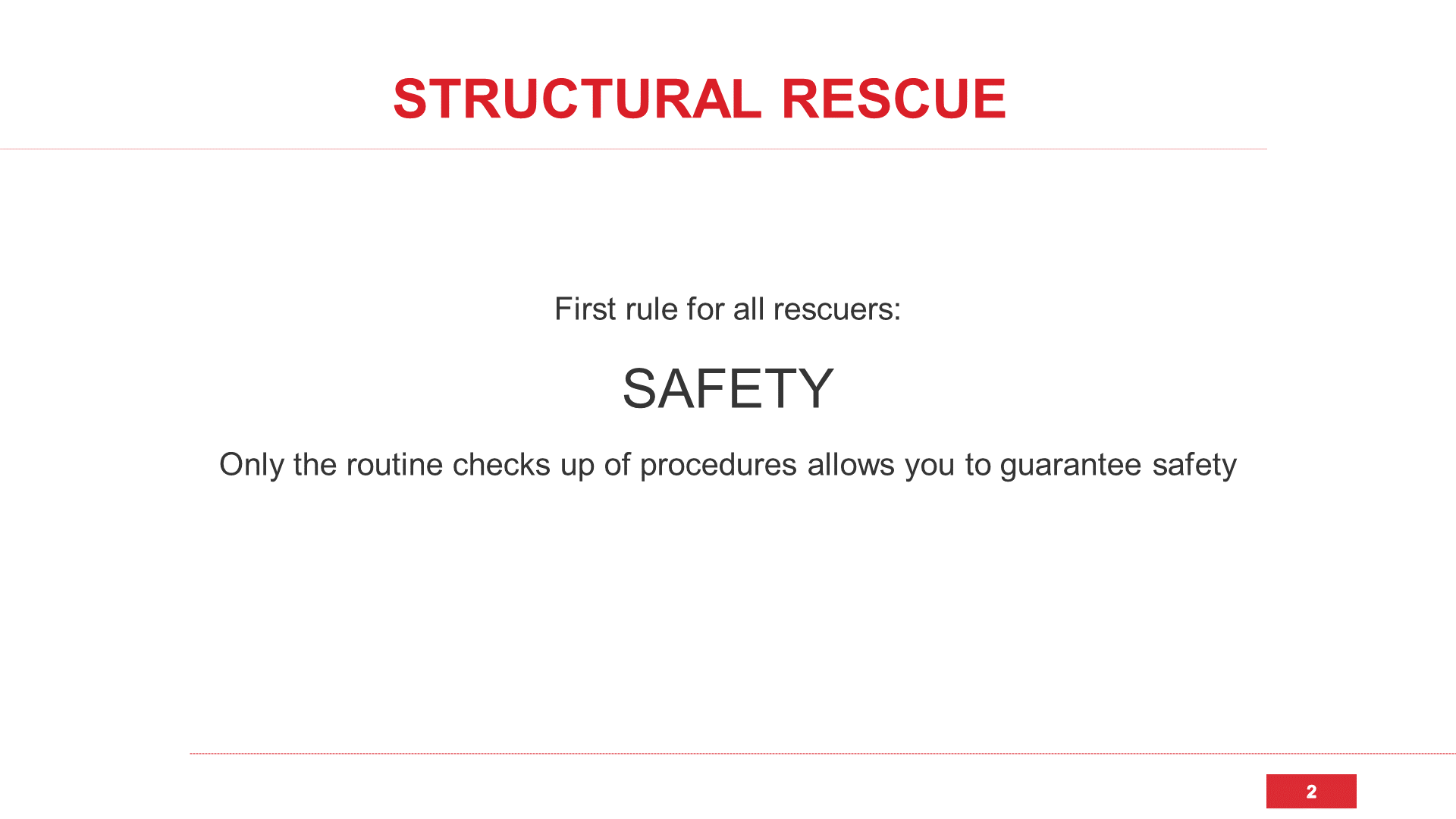 STRUCTURAL RESCUE

First rule for all rescuers:

SAFETY

Only the routine checks up of procedures allows you to guarantee safety

2